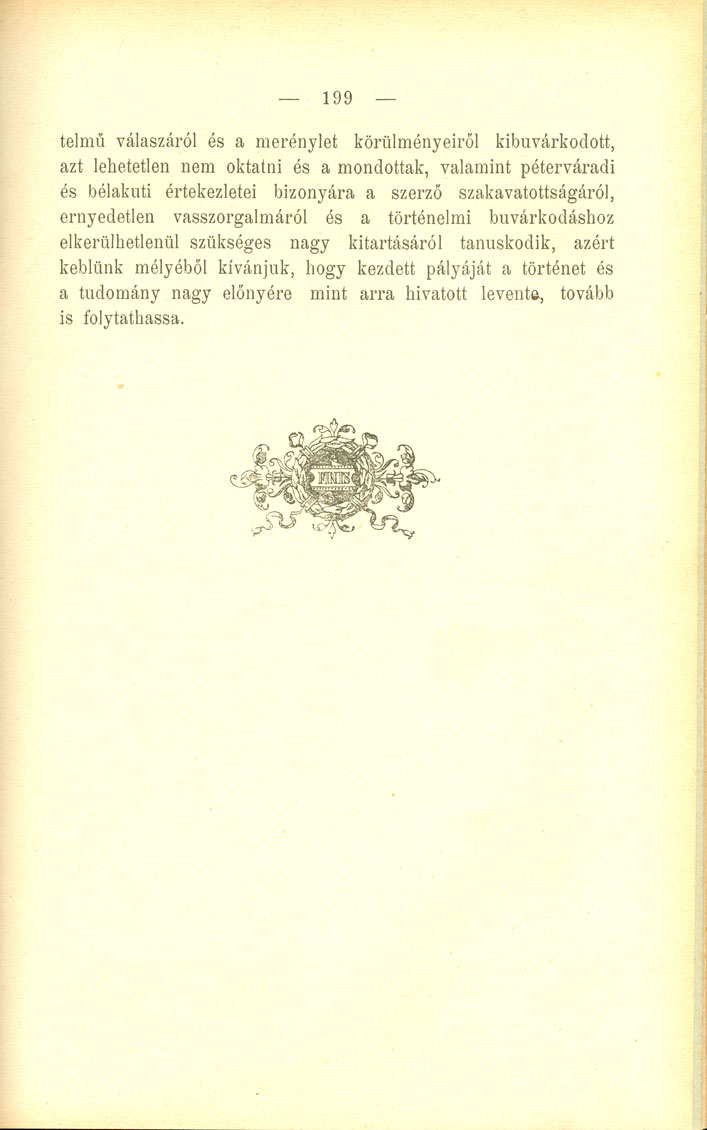 — 199 —

telmű válaszáról és a merénylet körülményeiről kibuvárkodott, azt lehetetlen nem oktatni és a mondottak, valamint péterváradi és bélakuti értekezletei bizonyára a szerző szakavatottságáról, ernyedetlen vasszorgalmáról és a történelmi buvárkodáshoz elkerülhetlenül szükséges nagy kitartásáról tanuskodik, azért keblünk mélyéből kívánjuk, hogy kezdett pályáját a történet és a tudomány nagy előnyére mint arra hivatott levente, tovább is folytathassa.

FINIS